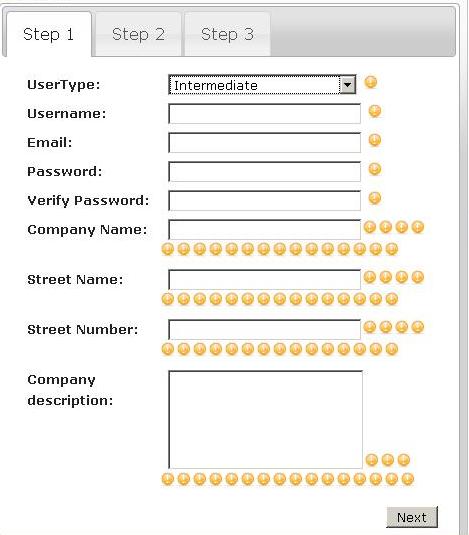 Step 1 Step 2 Step 3

UserType: Intermediate

Username:

Email:

Password:

Verify Password:

Company Name:

Street Name:

Street Number:

Company description:

Next